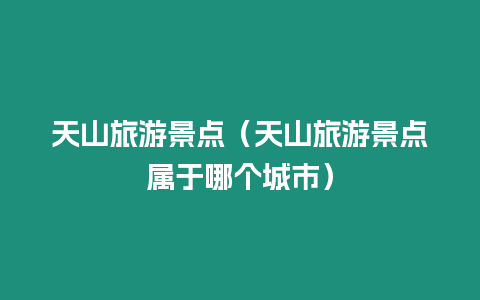 天山旅游景点（天山旅游景点属于哪个城市）